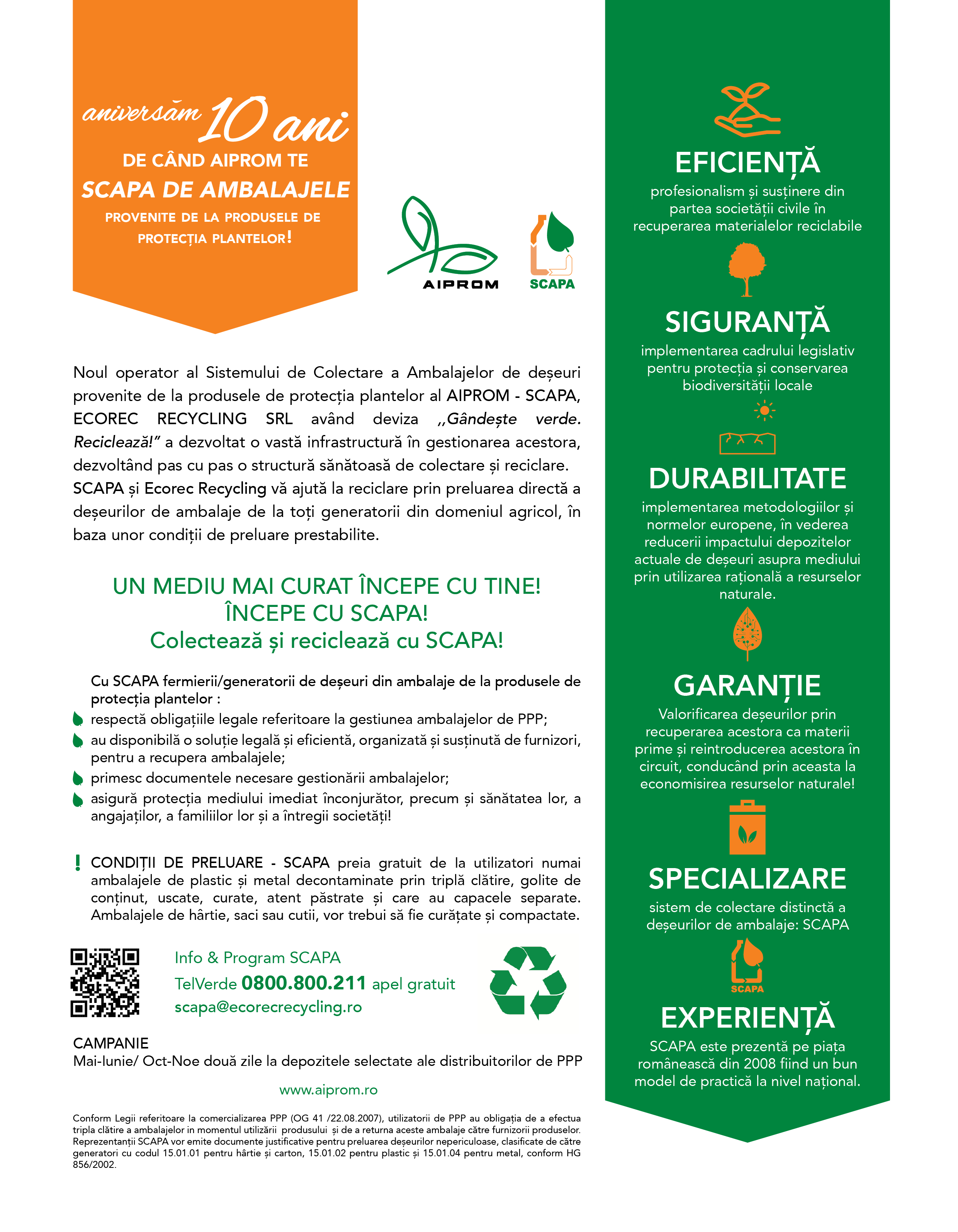 aniversăm 10 ani
DE CÂND AIPROM TE
SCAPA DE AMBALAJELE
PROVENITE DE LA PRODUSELE DE PROTECȚIA PLANTELOR!

AIPROM

SCAPA

Noul operator al Sistemului de Colectare a Ambalajelor de deșeuri provenite de la produsele de protecția plantelor al AIPROM - SCAPA, ECOREC RECYCLING SRL având deviza ,,Gândește verde. Reciclează!" a dezvoltat o vastă infrastructură în gestionarea acestora, dezvoltând pas cu pas o structură sănătoasă de colectare și reciclare. SCAPA și Ecorec Recycling vă ajută la reciclare prin preluarea directă a deșeurilor de ambalaje de la toți generatorii din domeniul agricol, în baza unor condiții de preluare prestabilite.

UN MEDIU MAI CURAT ÎNCEPE CU TINE!
ÎNCEPE CU SCAPA!
Colectează și reciclează cu SCAPA!

Cu SCAPA fermierii/generatorii de deșeuri din ambalaje de la produsele de protecția plantelor :
respectă obligațiile legale referitoare la gestiunea ambalajelor de PPP;
au disponibilă o soluție legală și eficientă, organizată și susținută de furnizori, pentru a recupera ambalajele;
primesc documentele necesare gestionării ambalajelor;
asigură protecția mediului imediat înconjurător, precum și sănătatea lor, a angajaților, a familiilor lor și a întregii societăți!

! CONDIȚII DE PRELUARE - SCAPA preia gratuit de la utilizatori numai ambalajele de plastic și metal decontaminate prin triplă clătire, golite de conținut, uscate, curate, atent păstrate și care au capacele separate. Ambalajele de hârtie, saci sau cutii, vor trebui să fie curățate și compactate.

Info & Program SCAPA
TelVerde 0800.800.211 apel gratuit
scapa@ecorecrecycling.ro

CAMPANIE
Mai-Iunie/ Oct-Noe două zile la depozitele selectate ale distribuitorilor de PPP

www.aiprom.ro

Conform Legii referitoare la comercializarea PPP (OG 41 /22.08.2007), utilizatorii de PPP au obligația de a efectua tripla clătire a ambalajelor in momentul utilizării produsului și de a returna aceste ambalaje către furnizorii produselor. Reprezentanții SCAPA vor emite documente justificative pentru preluarea deșeurilor nepericuloase, clasificate de către generatori cu codul 15.01.01 pentru hârtie și carton, 15.01.02 pentru plastic și 15.01.04 pentru metal, conform HG 856/2002.

EFICIENȚĂ
profesionalism și susținere din partea societății civile în recuperarea materialelor reciclabile

SIGURANȚĂ
implementarea cadrului legislativ pentru protecția și conservarea biodiversității locale

DURABILITATE
implementarea metodologiilor și normelor europene, în vederea reducerii impactului depozitelor actuale de deșeuri asupra mediului prin utilizarea rațională a resurselor naturale.

GARANȚIE
Valorificarea deșeurilor prin recuperarea acestora ca materii prime și reintroducerea acestora în circuit, conducând prin aceasta la economisirea resurselor naturale!

SPECIALIZARE
sistem de colectare distinctă a deșeurilor de ambalaje: SCAPA

SCAPA

EXPERIENȚĂ
SCAPA este prezentă pe piața românească din 2008 fiind un bun model de practică la nivel național.